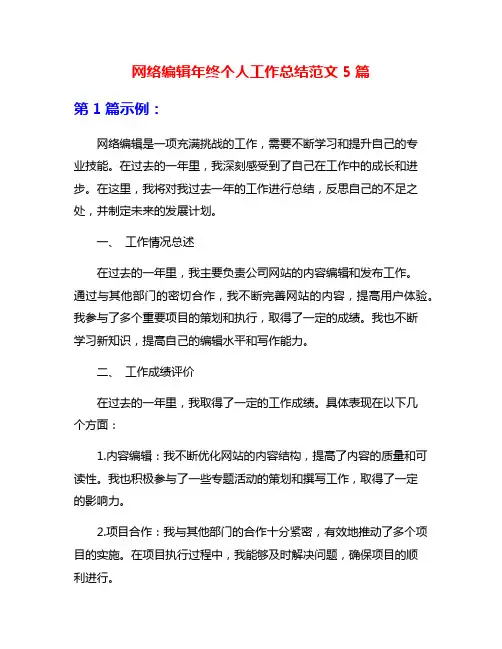 网络编辑年终个人工作总结范文 5 篇

第 1 篇示例：

网络编辑是一项充满挑战的工作，需要不断学习和提升自己的专业技能。在过去的一年里，我深刻感受到了自己在工作中的成长和进步。在这里，我将对我过去一年的工作进行总结，反思自己的不足之处，并制定未来的发展计划。

一、 工作情况总述

在过去的一年里，我主要负责公司网站的内容编辑和发布工作。通过与其他部门的密切合作，我不断完善网站的内容，提高用户体验。我参与了多个重要项目的策划和执行，取得了一定的成绩。我也不断学习新知识，提高自己的编辑水平和写作能力。

二、 工作成绩评价

在过去的一年里，我取得了一定的工作成绩。具体表现在以下几个方面：

1.内容编辑：我不断优化网站的内容结构，提高了内容的质量和可读性。我也积极参与了一些专题活动的策划和撰写工作，取得了一定的影响力。

2.项目合作：我与其他部门的合作十分紧密，有效地推动了多个项目的实施。在项目执行过程中，我能够及时解决问题，确保项目的顺利进行。